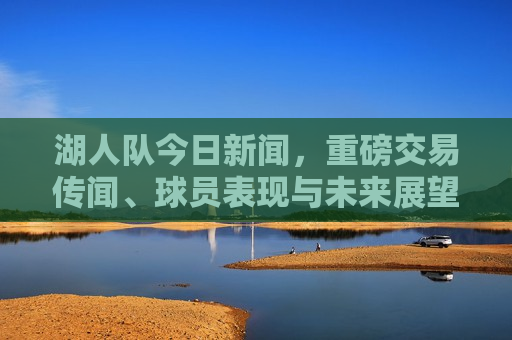 湖人队今日新闻，重磅交易传闻、球员表现与未来展望